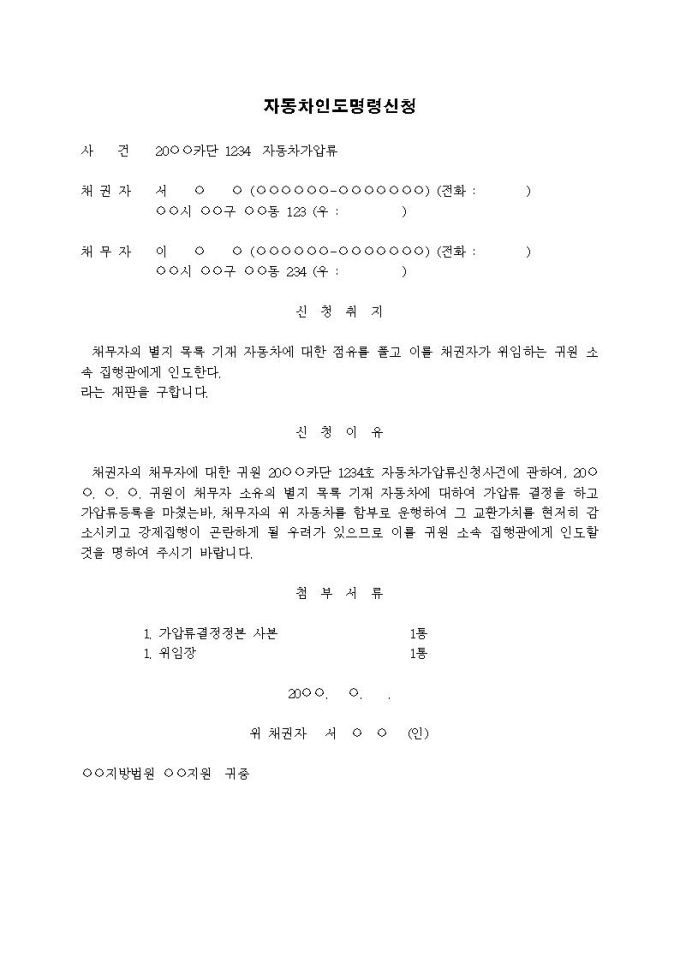 자동차인도명령신청

사 건 20○○카단 1234 자동차가압류

채 권 자 서 ○ ○ (○○○○○○-○○○○○○○) (전화 : )
○○시 ○○구 ○○동 123 (우 : )

채 무 자 이 ○ ○ (○○○○○○-○○○○○○○) (전화 : )
○○시 ○○구 ○○동 234 (우 : )

신 청 취 지

채무자의 별지 목록 기재 자동차에 대한 점유를 풀고 이를 채권자가 위임하는 귀원 소속 집행관에게 인도한다.
라는 재판을 구합니다.

신 청 이 유

채권자의 채무자에 대한 귀원 20○○카단 1234호 자동차가압류신청사건에 관하여, 20○○. ○. ○. 귀원이 채무자 소유의 별지 목록 기재 자동차에 대하여 가압류 결정을 하고 가압류등록을 마쳤는바, 채무자의 위 자동차를 함부로 운행하여 그 교환가치를 현저히 감소시키고 강제집행이 곤란하게 될 우려가 있으므로 이를 귀원 소속 집행관에게 인도할 것을 명하여 주시기 바랍니다.

첨 부 서 류

1. 가압류결정정본 사본 1통
1. 위임장 1통

20○○. ○. .

위 채권자 서 ○ ○ (인)

○○지방법원 ○○지원 귀중